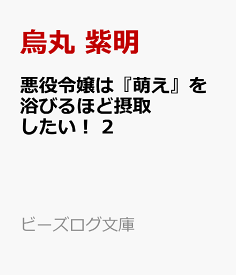 烏丸 紫明

悪役令嬢は『萌え』を浴びるほど摂取したい！ 2

ビーズログ文庫